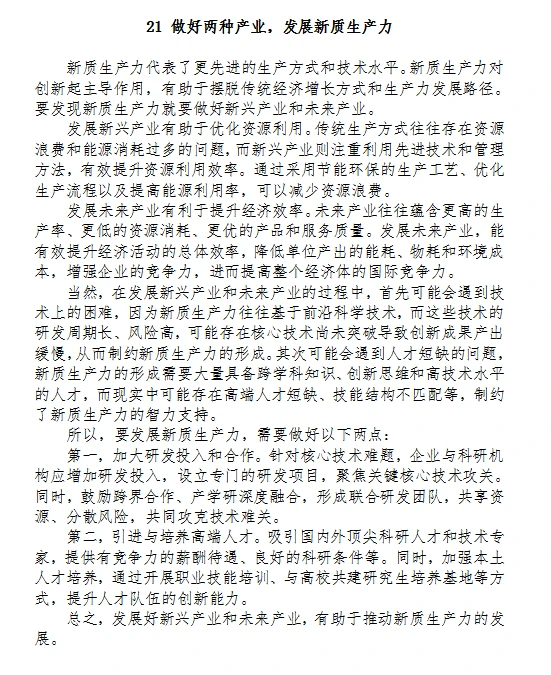 21 做好两种产业，发展新质生产力

新质生产力代表了更先进的生产方式和技术水平。新质生产力对创新起主导作用，有助于摆脱传统经济增长方式和生产力发展路径。要发现新质生产力就要做好新兴产业和未来产业。

发展新兴产业有助于优化资源利用。传统生产方式往往存在资源浪费和能源消耗过多的问题，而新兴产业则注重利用先进技术和管理方法，有效提升资源利用效率。通过采用节能环保的生产工艺、优化生产流程以及提高能源利用率，可以减少资源浪费。

发展未来产业有利于提升经济效率。未来产业往往蕴含更高的生产率、更低的资源消耗、更优的产品和服务质量。发展未来产业，能有效提升经济活动的总体效率，降低单位产出的能耗、物耗和环境成本，增强企业的竞争力，进而提高整个经济体的国际竞争力。

当然，在发展新兴产业和未来产业的过程中，首先可能会遇到技术上的困难，因为新质生产力往往基于前沿科学技术，而这些技术的研发周期长、风险高，可能存在核心技术尚未突破导致创新成果产出缓慢，从而制约新质生产力的形成。其次可能会遇到人才短缺的问题，新质生产力的形成需要大量具备跨学科知识、创新思维和高技术水平的人才，而现实中可能存在高端人才短缺、技能结构不匹配等，制约了新质生产力的智力支持。

所以，要发展新质生产力，需要做好以下两点：

第一，加大研发投入和合作。针对核心技术难题，企业与科研机构应增加研发投入，设立专门的研发项目，聚焦关键核心技术攻关。同时，鼓励跨界合作、产学研深度融合，形成联合研发团队，共享资源、分散风险，共同攻克技术难关。

第二，引进与培养高端人才。吸引国内外顶尖科研人才和技术专家，提供有竞争力的薪酬待遇、良好的科研条件等。同时，加强本土人才培养，通过开展职业技能培训、与高校共建研究生培养基地等方式，提升人才队伍的创新能力。

总之，发展好新兴产业和未来产业，有助于推动新质生产力的发展。